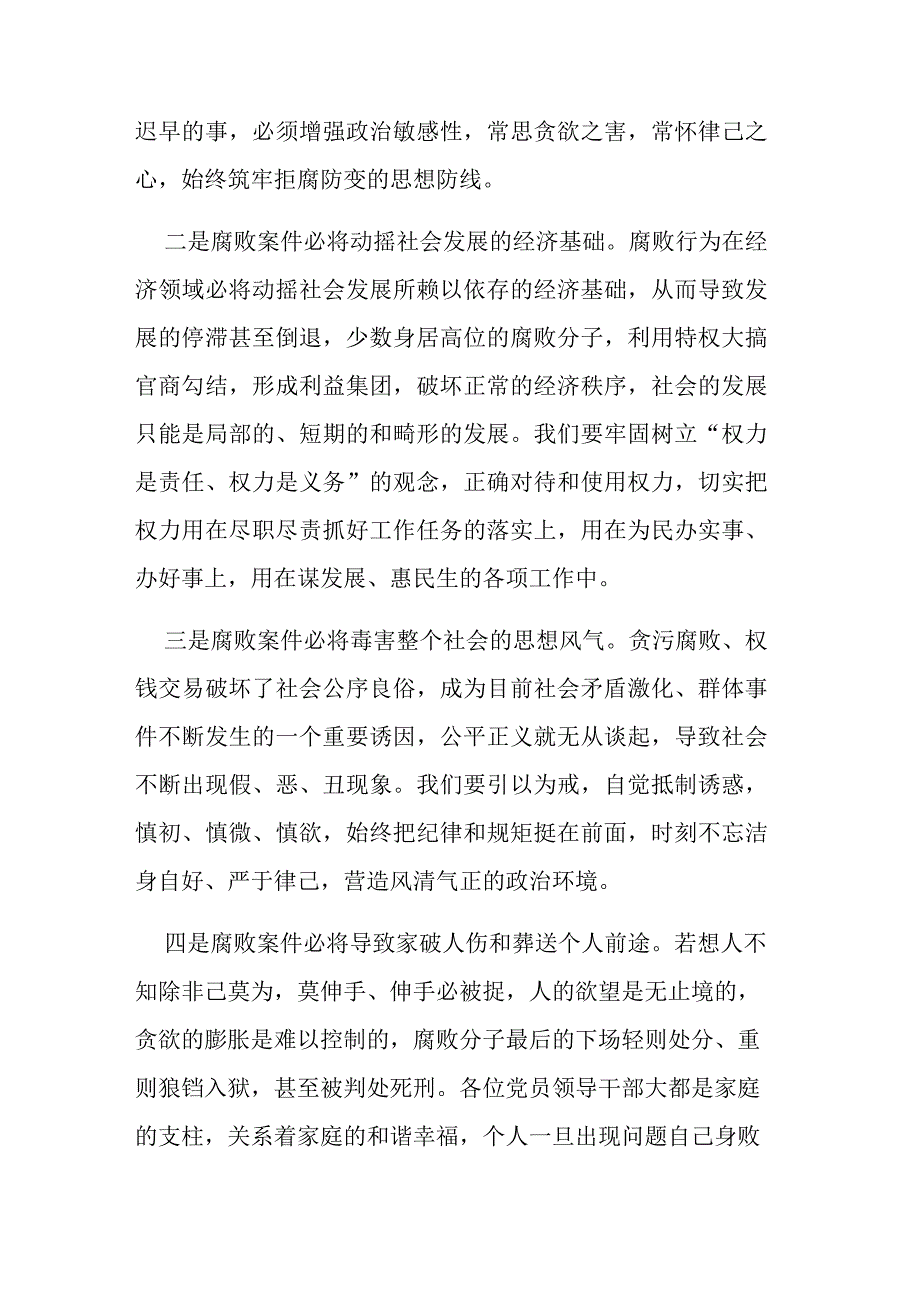 迟早的事，必须增强政治敏感性，常思贪欲之害，常怀律己之心，始终筑牢拒腐防变的思想防线。

二是腐败案件必将动摇社会发展的经济基础。腐败行为在经济领域必将动摇社会发展所赖以依存的经济基础，从而导致发展的停滞甚至倒退，少数身居高位的腐败分子，利用特权大搞官商勾结，形成利益集团，破坏正常的经济秩序，社会的发展只能是局部的、短期的和畸形的发展。我们要牢固树立“权力是责任、权力是义务”的观念，正确对待和使用权力，切实把权力用在尽职尽责抓好工作任务的落实上，用在为民办实事、办好事上，用在谋发展、惠民生的各项工作中。

三是腐败案件必将毒害整个社会的思想风气。贪污腐败、权钱交易破坏了社会公序良俗，成为目前社会矛盾激化、群体事件不断发生的一个重要诱因，公平正义就无从谈起，导致社会不断出现假、恶、丑现象。我们要引以为戒，自觉抵制诱惑，慎初、慎微、慎欲，始终把纪律和规矩挺在前面，时刻不忘洁身自好、严于律己，营造风清气正的政治环境。

四是腐败案件必将导致家破人伤和葬送个人前途。若想人不知除非己莫为，莫伸手、伸手必被捉，人的欲望是无止境的，贪欲的膨胀是难以控制的，腐败分子最后的下场轻则处分、重则狼铛入狱，甚至被判处死刑。各位党员领导干部大都是家庭的支柱，关系着家庭的和谐幸福，个人一旦出现问题自己身败